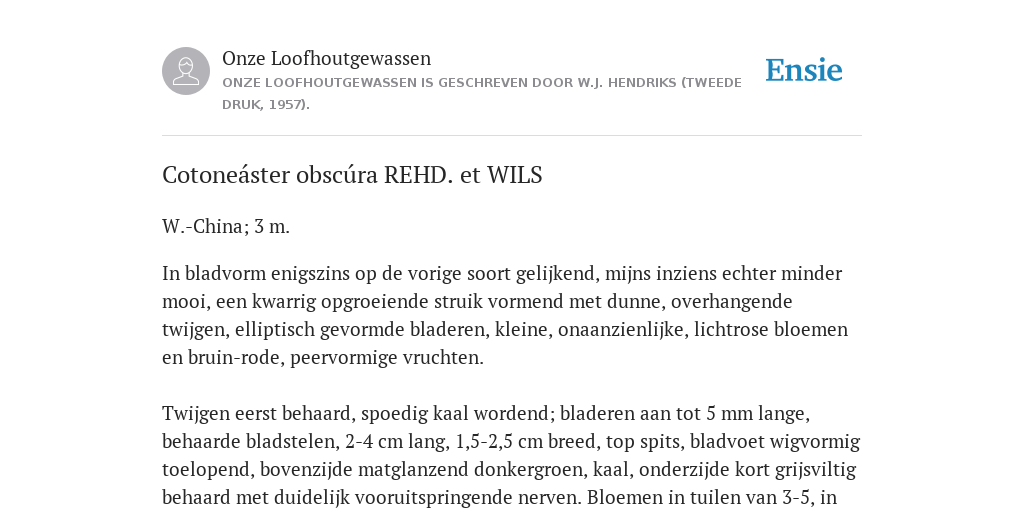 Onze Loofhoutgewassen
ONZE LOOFHOUTGEWASSEN IS GESCHREVEN DOOR W.J. HENDRIKS (TWEEDE DRUK, 1957).

Ensie

Cotoneáster obscúra REHD. et WILS

W.-China; 3 m.

In bladvorm enigszins op de vorige soort gelijkend, mijns inziens echter minder mooi, een kwarrig opgroeiende struik vormend met dunne, overhangende twijgen, elliptisch gevormde bladeren, kleine, onaanzienlijke, lichtrose bloemen en bruin-rode, peervormige vruchten.

Twijgen eerst behaard, spoedig kaal wordend; bladeren aan tot 5 mm lange, behaarde bladstelen, 2-4 cm lang, 1,5-2,5 cm breed, top spits, bladvoet wigvormig toelopend, bovenzijde matglanzend donkergroen, kaal, onderzijde kort grijsviltig behaard met duidelijk vooruitspringende nerven. Bloemen in tuilen van 3-5, in